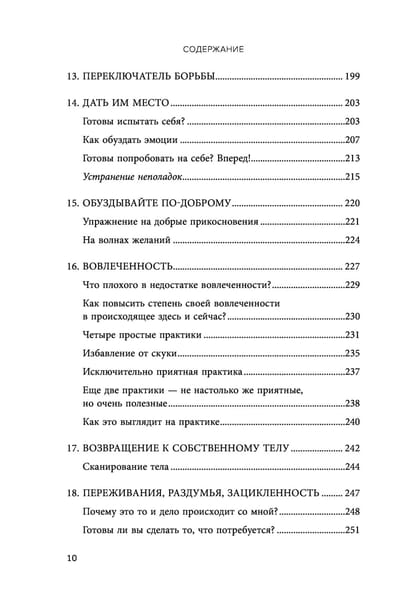 СОДЕРЖАНИЕ

13. ПЕРЕКЛЮЧАТЕЛЬ БОРЬБЫ ........ 199

14. ДАТЬ ИМ МЕСТО ........ 203
Готовы испытать себя? ........ 203
Как обуздать эмоции ........ 207
Готовы попробовать на себе? Вперед! ........ 213
Устранение неполадок ........ 215

15. ОБУЗДЫВАЙТЕ ПО-ДОБРОМУ ........ 220
Упражнение на добрые прикосновения ........ 221
На волнах желаний ........ 224

16. ВОВЛЕЧЕННОСТЬ ........ 227
Что плохого в недостатке вовлеченности? ........ 229
Как повысить степень своей вовлеченности в происходящее здесь и сейчас? ........ 230
Четыре простые практики ........ 231
Избавление от скуки ........ 235
Исключительно приятная практика ........ 237
Еще две практики — не настолько же приятные, но очень полезные ........ 238
Как это выглядит на практике ........ 240

17. ВОЗВРАЩЕНИЕ К СОБСТВЕННОМУ ТЕЛУ ........ 242
Сканирование тела ........ 244

18. ПЕРЕЖИВАНИЯ, РАЗДУМЬЯ, ЗАЦИКЛЕННОСТЬ ........ 247
Почему это то и дело происходит со мной? ........ 248
Готовы ли вы сделать то, что потребуется? ........ 251

10